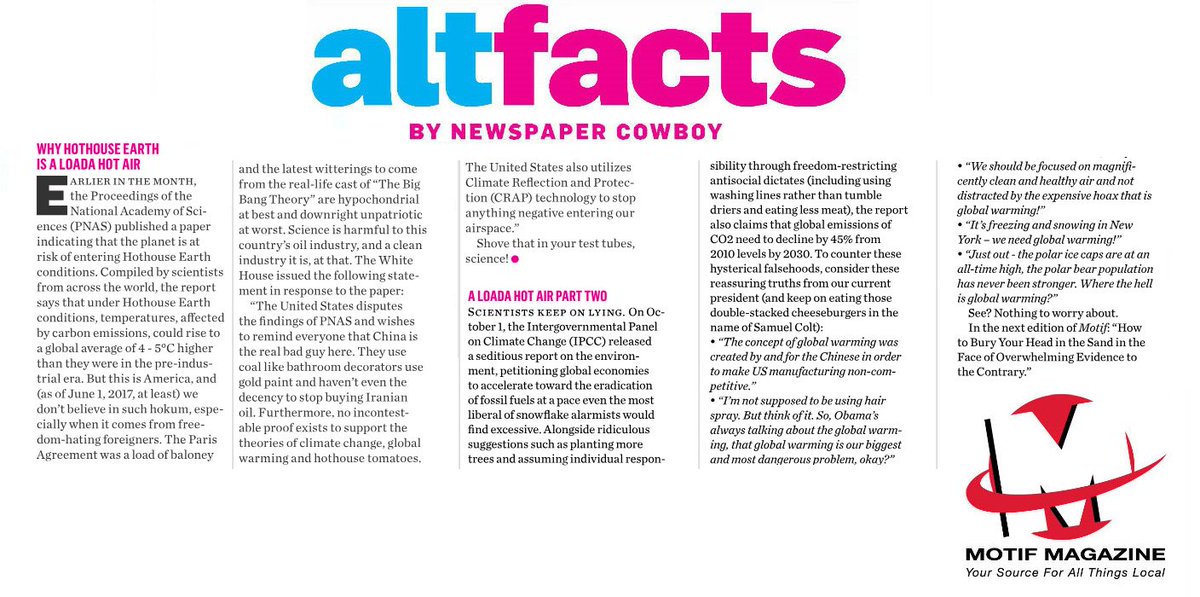 altfacts

BY NEWSPAPER COWBOY

WHY HOTHOUSE EARTH IS A LOADA HOT AIR

EARLIER IN THE MONTH, the Proceedings of the National Academy of Sciences (PNAS) published a paper indicating that the planet is at risk of entering Hothouse Earth conditions. Compiled by scientists from across the world, the report says that under Hothouse Earth conditions, temperatures, affected by carbon emissions, could rise to a global average of 4 - 5°C higher than they were in the pre-industrial era. But this is America, and (as of June 1, 2017, at least) we don't believe in such hokum, especially when it comes from freedom-hating foreigners. The Paris Agreement was a load of baloney and the latest witterings to come from the real-life cast of "The Big Bang Theory" are hypochondrial at best and downright unpatriotic at worst. Science is harmful to this country's oil industry, and a clean industry it is, at that. The White House issued the following statement in response to the paper:

"The United States disputes the findings of PNAS and wishes to remind everyone that China is the real bad guy here. They use coal like bathroom decorators use gold paint and haven't even the decency to stop buying Iranian oil. Furthermore, no incontestable proof exists to support the theories of climate change, global warming and hothouse tomatoes. The United States also utilizes Climate Reflection and Protection (CRAP) technology to stop anything negative entering our airspace."

Shove that in your test tubes, science!

A LOADA HOT AIR PART TWO

SCIENTISTS KEEP ON LYING. On October 1, the Intergovernmental Panel on Climate Change (IPCC) released a seditious report on the environment, petitioning global economies to accelerate toward the eradication of fossil fuels at a pace even the most liberal of snowflake alarmists would find excessive. Alongside ridiculous suggestions such as planting more trees and assuming individual responsibility through freedom-restricting antisocial dictates (including using washing lines rather than tumble driers and eating less meat), the report also claims that global emissions of CO2 need to decline by 45% from 2010 levels by 2030. To counter these hysterical falsehoods, consider these reassuring truths from our current president (and keep on eating those double-stacked cheeseburgers in the name of Samuel Colt):

• "The concept of global warming was created by and for the Chinese in order to make US manufacturing non-competitive."

• "I'm not supposed to be using hair spray. But think of it. So, Obama's always talking about the global warming, that global warming is our biggest and most dangerous problem, okay?"

• "We should be focused on magnificently clean and healthy air and not distracted by the expensive hoax that is global warming!"

• "It's freezing and snowing in New York – we need global warming!"

• "Just out - the polar ice caps are at an all-time high, the polar bear population has never been stronger. Where the hell is global warming?"

See? Nothing to worry about.

In the next edition of Motif: "How to Bury Your Head in the Sand in the Face of Overwhelming Evidence to the Contrary."

MOTIF MAGAZINE
Your Source For All Things Local